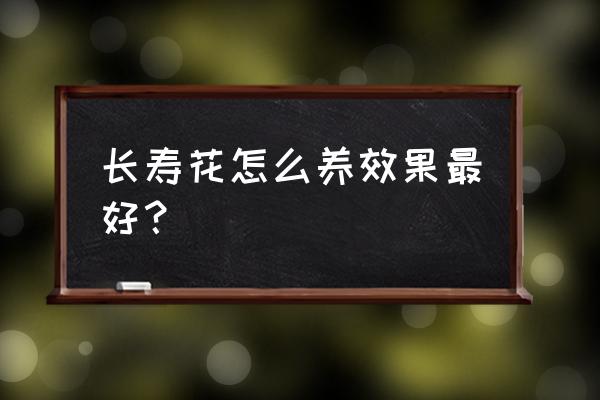 长寿花怎么养效果最好？